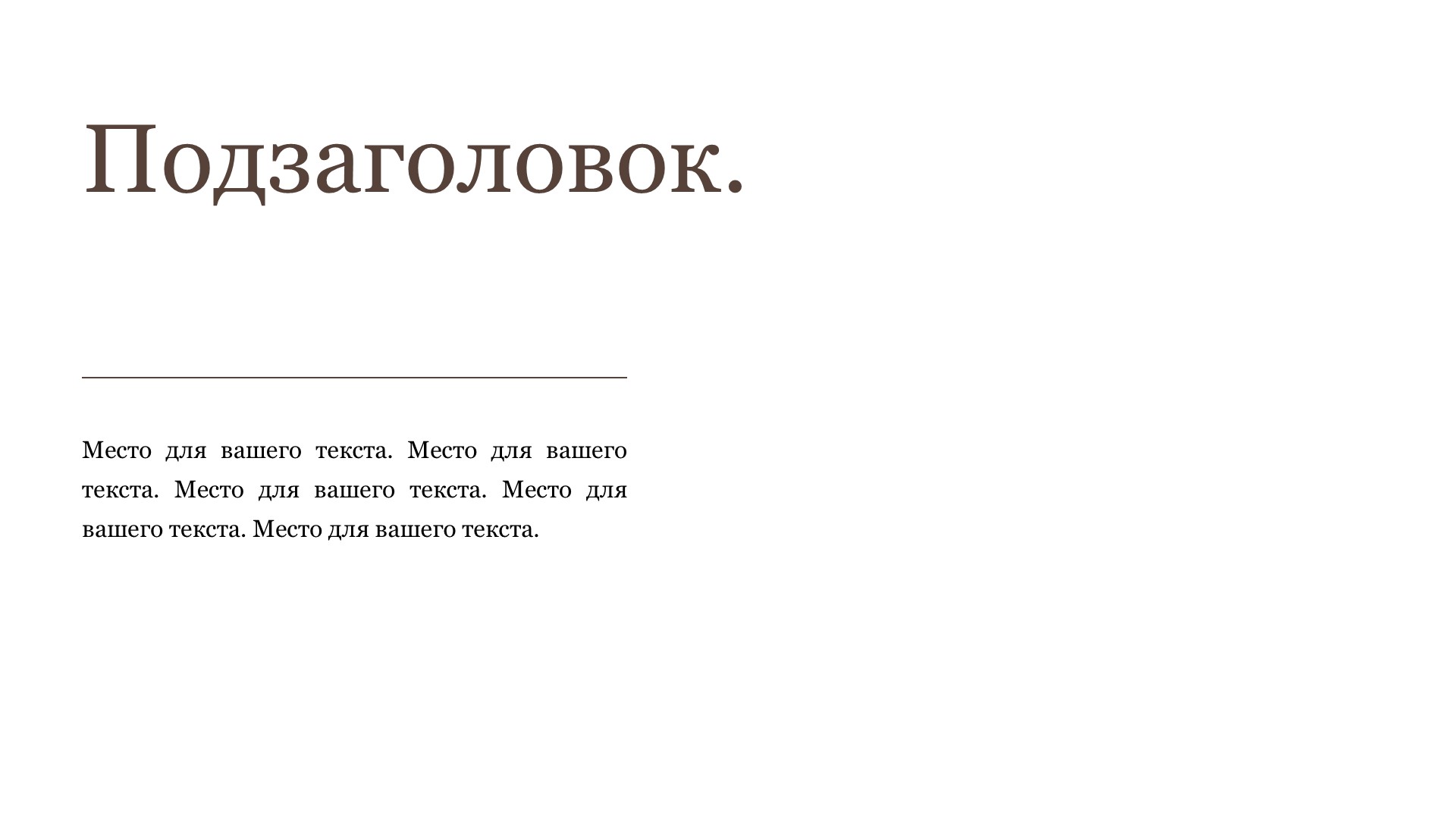 Подзаголовок.

Место для вашего текста. Место для вашего текста. Место для вашего текста. Место для вашего текста. Место для вашего текста.